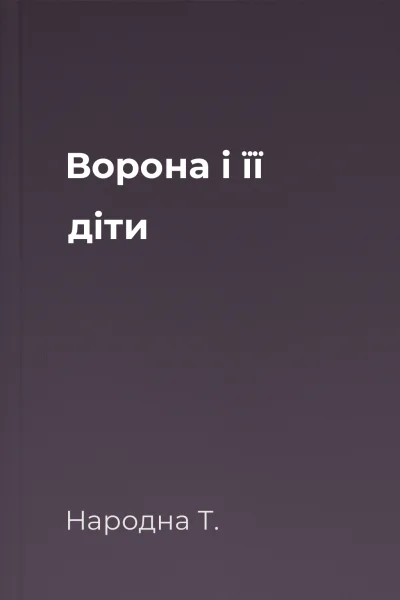 Ворона і її діти

Народна Т.